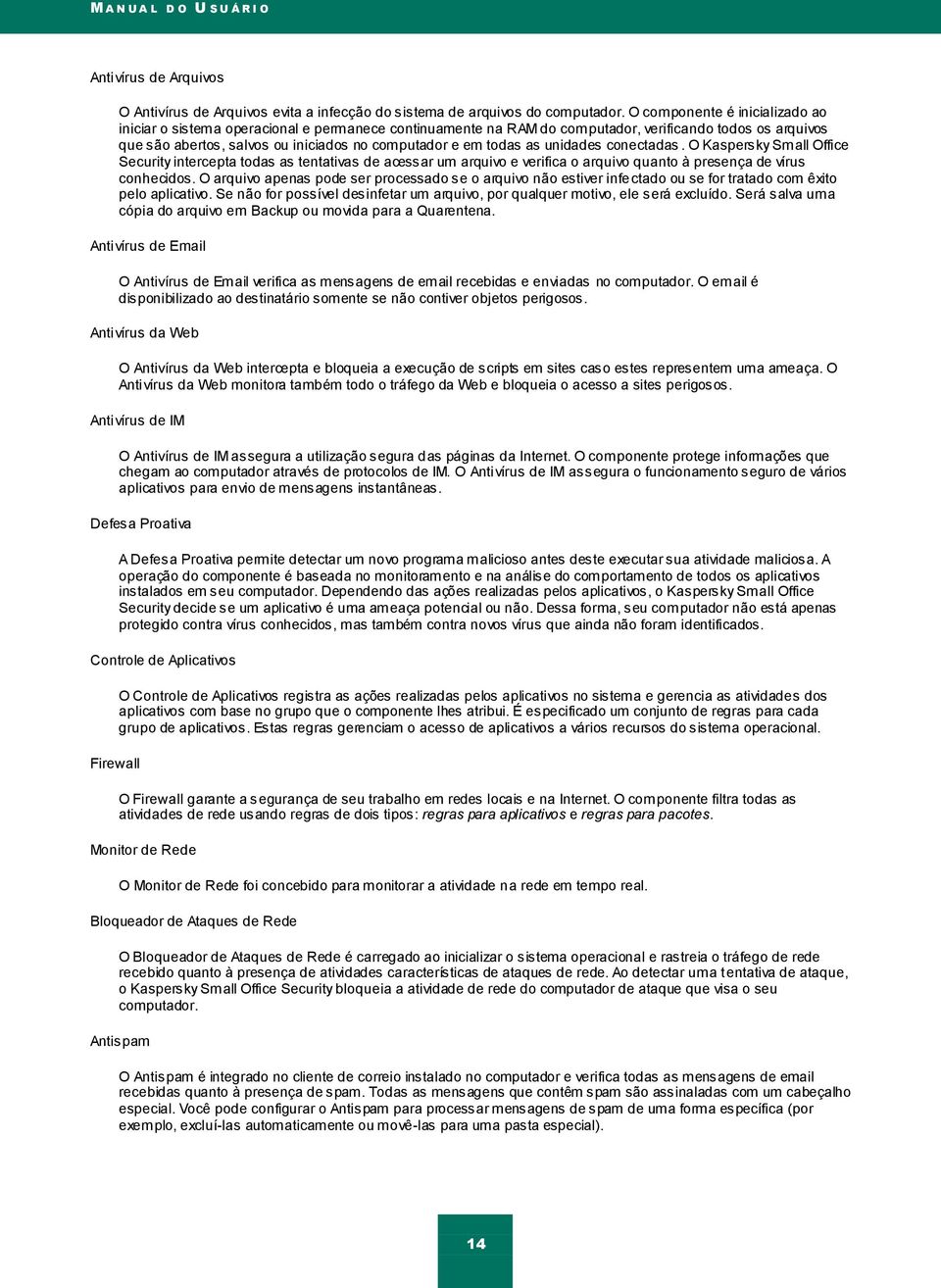 MANUAL DO USUÁRIO

Antivírus de Arquivos

O Antivírus de Arquivos evita a infecção do sistema de arquivos do computador. O componente é inicializado ao iniciar o sistema operacional e permanece continuamente na RAM do computador, verificando todos os arquivos que são abertos, salvos ou iniciados no computador e em todas as unidades conectadas. O Kaspersky Small Office Security intercepta todas as tentativas de acessar um arquivo e verifica o arquivo quanto à presença de vírus conhecidos. O arquivo apenas pode ser processado se o arquivo não estiver infectado ou se for tratado com êxito pelo aplicativo. Se não for possível desinfetar um arquivo, por qualquer motivo, ele será excluído. Será salva uma cópia do arquivo em Backup ou movida para a Quarentena.

Antivírus de Email

O Antivírus de Email verifica as mensagens de email recebidas e enviadas no computador. O email é disponibilizado ao destinatário somente se não contiver objetos perigosos.

Antivírus da Web

O Antivírus da Web intercepta e bloqueia a execução de scripts em sites caso estes representem uma ameaça. O Antivírus da Web monitora também todo o tráfego da Web e bloqueia o acesso a sites perigosos.

Antivírus de IM

O Antivírus de IM assegura a utilização segura das páginas da Internet. O componente protege informações que chegam ao computador através de protocolos de IM. O Antivírus de IM assegura o funcionamento seguro de vários aplicativos para envio de mensagens instantâneas.

Defesa Proativa

A Defesa Proativa permite detectar um novo programa malicioso antes deste executar sua atividade maliciosa. A operação do componente é baseada no monitoramento e na análise do comportamento de todos os aplicativos instalados em seu computador. Dependendo das ações realizadas pelos aplicativos, o Kaspersky Small Office Security decide se um aplicativo é uma ameaça potencial ou não. Dessa forma, seu computador não está apenas protegido contra vírus conhecidos, mas também contra novos vírus que ainda não foram identificados.

Controle de Aplicativos

O Controle de Aplicativos registra as ações realizadas pelos aplicativos no sistema e gerencia as atividades dos aplicativos com base no grupo que o componente lhes atribui. É especificado um conjunto de regras para cada grupo de aplicativos. Estas regras gerenciam o acesso de aplicativos a vários recursos do sistema operacional.

Firewall

O Firewall garante a segurança de seu trabalho em redes locais e na Internet. O componente filtra todas as atividades de rede usando regras de dois tipos: regras para aplicativos e regras para pacotes.

Monitor de Rede

O Monitor de Rede foi concebido para monitorar a atividade na rede em tempo real.

Bloqueador de Ataques de Rede

O Bloqueador de Ataques de Rede é carregado ao inicializar o sistema operacional e rastreia o tráfego de rede recebido quanto à presença de atividades características de ataques de rede. Ao detectar uma tentativa de ataque, o Kaspersky Small Office Security bloqueia a atividade de rede do computador de ataque que visa o seu computador.

Antispam

O Antispam é integrado no cliente de correio instalado no computador e verifica todas as mensagens de email recebidas quanto à presença de spam. Todas as mensagens que contêm spam são assinaladas com um cabeçalho especial. Você pode configurar o Antispam para processar mensagens de spam de uma forma específica (por exemplo, excluí-las automaticamente ou movê-las para uma pasta especial).

14